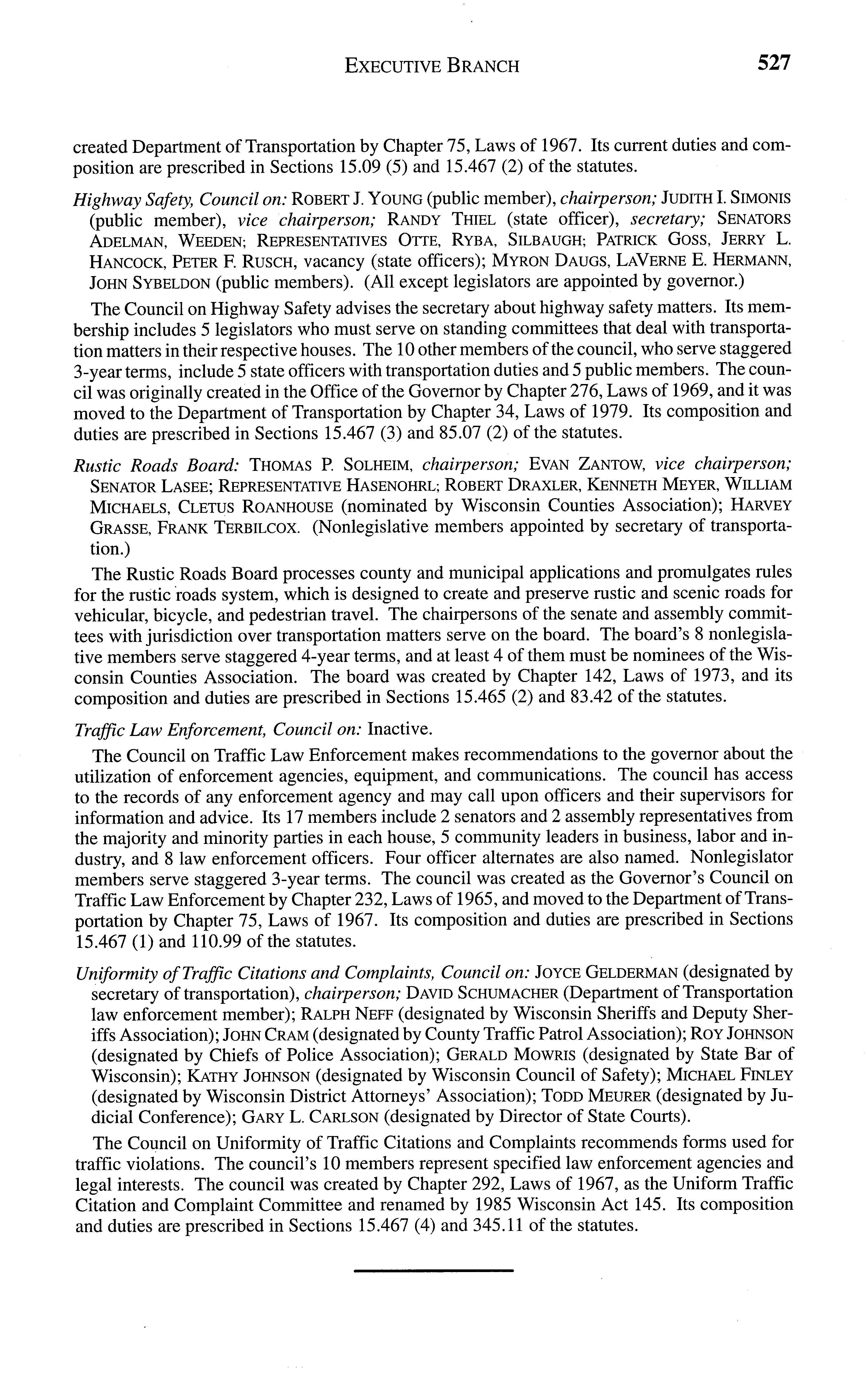 EXECUTIVE BRANCH 527

created Department of Transportation by Chapter 75, Laws of 1967. Its current duties and composition are prescribed in Sections 15.09 (5) and 15.467 (2) of the statutes.

Highway Safety, Council on: ROBERT J. YOUNG (public member), chairperson; JUDITH I. SIMONIS (public member), vice chairperson; RANDY THIEL (state officer), secretary; SENATORS ADELMAN, WEEDEN; REPRESENTATIVES OTTE, RYBA, SILBAUGH; PATRICK GOSS, JERRY L. HANCOCK, PETER F. RUSCH, vacancy (state officers); MYRON DAUGS, LAVERNE E. HERMANN, JOHN SYBELDON (public members). (All except legislators are appointed by governor.)

The Council on Highway Safety advises the secretary about highway safety matters. Its membership includes 5 legislators who must serve on standing committees that deal with transportation matters in their respective houses. The 10 other members of the council, who serve staggered 3-year terms, include 5 state officers with transportation duties and 5 public members. The council was originally created in the Office of the Governor by Chapter 276, Laws of 1969, and it was moved to the Department of Transportation by Chapter 34, Laws of 1979. Its composition and duties are prescribed in Sections 15.467 (3) and 85.07 (2) of the statutes.

Rustic Roads Board: THOMAS P. SOLHEIM, chairperson; EVAN ZANTOW, vice chairperson; SENATOR LASEE; REPRESENTATIVE HASENOHRL; ROBERT DRAXLER, KENNETH MEYER, WILLIAM MICHAELS, CLETUS ROANHOUSE (nominated by Wisconsin Counties Association); HARVEY GRASSE, FRANK TERBILCOX. (Nonlegislative members appointed by secretary of transportation.)

The Rustic Roads Board processes county and municipal applications and promulgates rules for the rustic roads system, which is designed to create and preserve rustic and scenic roads for vehicular, bicycle, and pedestrian travel. The chairpersons of the senate and assembly committees with jurisdiction over transportation matters serve on the board. The board's 8 nonlegislative members serve staggered 4-year terms, and at least 4 of them must be nominees of the Wisconsin Counties Association. The board was created by Chapter 142, Laws of 1973, and its composition and duties are prescribed in Sections 15.465 (2) and 83.42 of the statutes.

Traffic Law Enforcement, Council on: Inactive.

The Council on Traffic Law Enforcement makes recommendations to the governor about the utilization of enforcement agencies, equipment, and communications. The council has access to the records of any enforcement agency and may call upon officers and their supervisors for information and advice. Its 17 members include 2 senators and 2 assembly representatives from the majority and minority parties in each house, 5 community leaders in business, labor and industry, and 8 law enforcement officers. Four officer alternates are also named. Nonlegislator members serve staggered 3-year terms. The council was created as the Governor's Council on Traffic Law Enforcement by Chapter 232, Laws of 1965, and moved to the Department of Transportation by Chapter 75, Laws of 1967. Its composition and duties are prescribed in Sections 15.467 (1) and 110.99 of the statutes.

Uniformity of Traffic Citations and Complaints, Council on: JOYCE GELDERMAN (designated by secretary of transportation), chairperson; DAVID SCHUMACHER (Department of Transportation law enforcement member); RALPH NEFF (designated by Wisconsin Sheriffs and Deputy Sheriffs Association); JOHN CRAM (designated by County Traffic Patrol Association); ROY JOHNSON (designated by Chiefs of Police Association); GERALD MOWRIS (designated by State Bar of Wisconsin); KATHY JOHNSON (designated by Wisconsin Council of Safety); MICHAEL FINLEY (designated by Wisconsin District Attorneys' Association); TODD MEURER (designated by Judicial Conference); GARY L. CARLSON (designated by Director of State Courts).

The Council on Uniformity of Traffic Citations and Complaints recommends forms used for traffic violations. The council's 10 members represent specified law enforcement agencies and legal interests. The council was created by Chapter 292, Laws of 1967, as the Uniform Traffic Citation and Complaint Committee and renamed by 1985 Wisconsin Act 145. Its composition and duties are prescribed in Sections 15.467 (4) and 345.11 of the statutes.